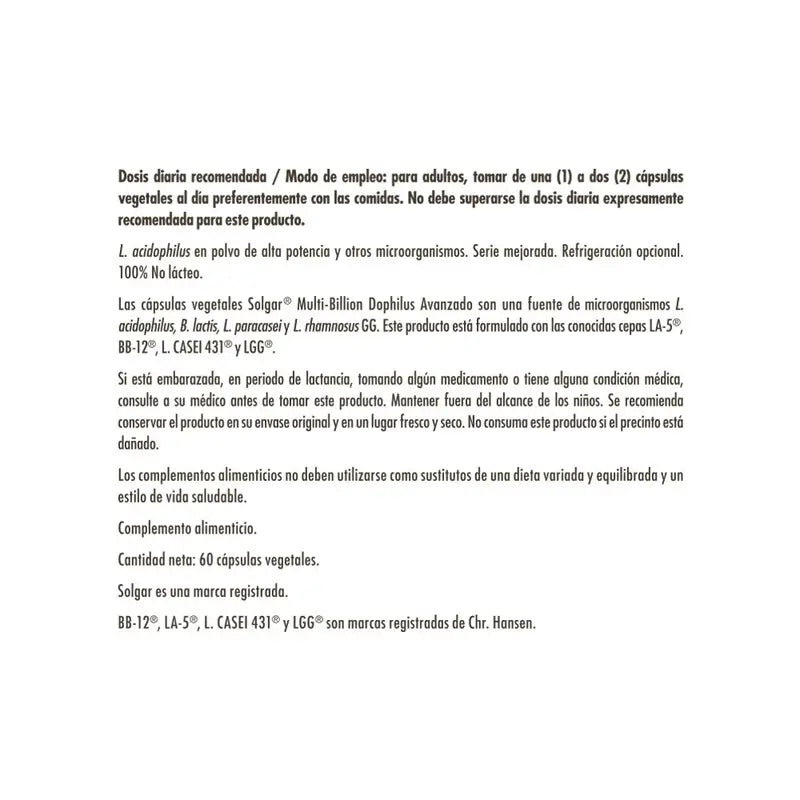 Dosis diaria recomendada / Modo de empleo: para adultos, tomar de una (1) a dos (2) cápsulas vegetales al día preferentemente con las comidas. No debe superarse la dosis diaria expresamente recomendada para este producto.

L. acidophilus en polvo de alta potencia y otros microorganismos. Serie mejorada. Refrigeración opcional. 100% No lácteo.

Las cápsulas vegetales Solgar® Multi-Billion Dophilus Avanzado son una fuente de microorganismos L. acidophilus, B. lactis, L. paracasei y L. rhamnosus GG. Este producto está formulado con las conocidas cepas LA-5®, BB-12®, L. CASEI 431® y LGG®.

Si está embarazada, en periodo de lactancia, tomando algún medicamento o tiene alguna condición médica, consulte a su médico antes de tomar este producto. Mantener fuera del alcance de los niños. Se recomienda conservar el producto en su envase original y en un lugar fresco y seco. No consuma este producto si el precinto está dañado.

Los complementos alimenticios no deben utilizarse como sustitutos de una dieta variada y equilibrada y un estilo de vida saludable.

Complemento alimenticio.

Cantidad neta: 60 cápsulas vegetales.

Solgar es una marca registrada.

BB-12®, LA-5®, L. CASEI 431® y LGG® son marcas registradas de Chr. Hansen.